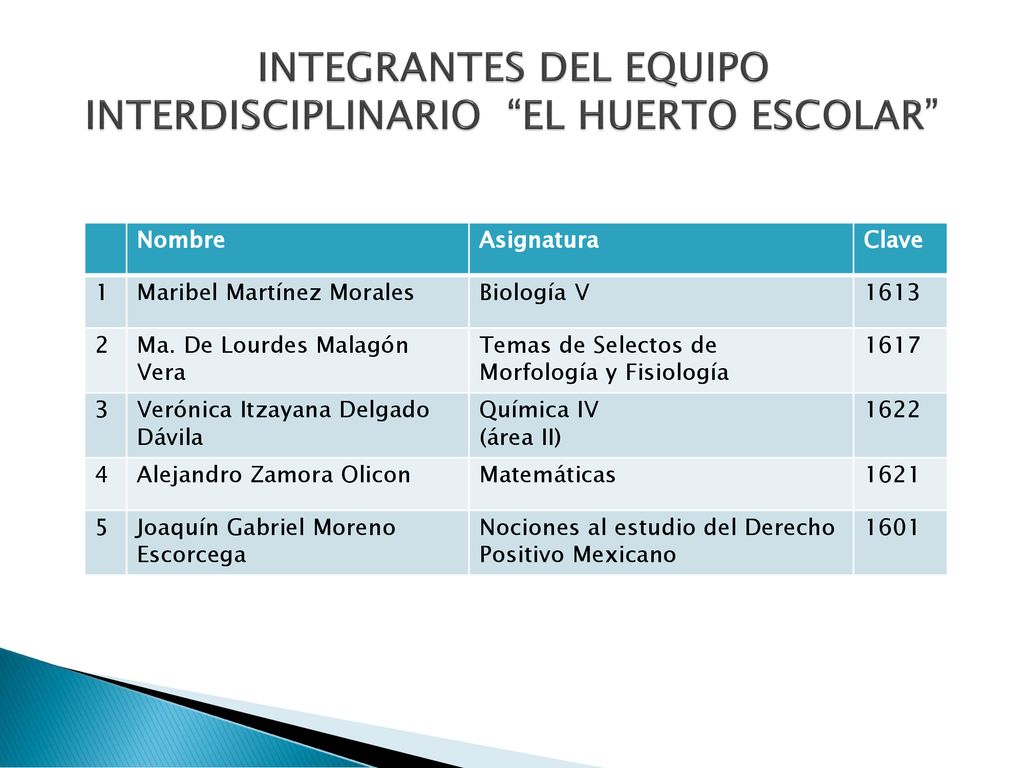 INTEGRANTES DEL EQUIPO INTERDISCIPLINARIO “EL HUERTO ESCOLAR”

| | Nombre | Asignatura | Clave |
|---|---|---|---|
| 1 | Maribel Martínez Morales | Biología V | 1613 |
| 2 | Ma. De Lourdes Malagón Vera | Temas de Selectos de Morfología y Fisiología | 1617 |
| 3 | Verónica Itzayana Delgado Dávila | Química IV (área II) | 1622 |
| 4 | Alejandro Zamora Olicon | Matemáticas | 1621 |
| 5 | Joaquín Gabriel Moreno Escorcega | Nociones al estudio del Derecho Positivo Mexicano | 1601 |